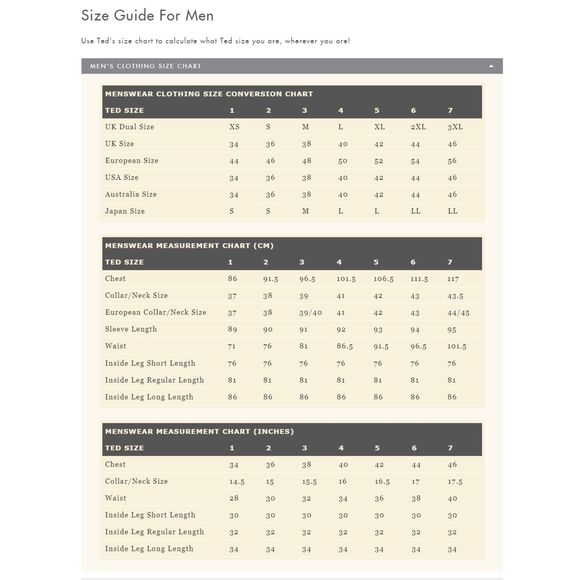 Size Guide For Men

Use Ted's size chart to calculate what Ted size you are, wherever you are!

MEN'S CLOTHING SIZE CHART

MENSWEAR CLOTHING SIZE CONVERSION CHART

| TED SIZE | 1 | 2 | 3 | 4 | 5 | 6 | 7 |
|---|---|---|---|---|---|---|---|
| UK Dual Size | XS | S | M | L | XL | 2XL | 3XL |
| UK Size | 34 | 36 | 38 | 40 | 42 | 44 | 46 |
| European Size | 44 | 46 | 48 | 50 | 52 | 54 | 56 |
| USA Size | 34 | 36 | 38 | 40 | 42 | 44 | 46 |
| Australia Size | 34 | 36 | 38 | 40 | 42 | 44 | 46 |
| Japan Size | S | S | M | L | L | LL | LL |

MENSWEAR MEASUREMENT CHART (CM)

| TED SIZE | 1 | 2 | 3 | 4 | 5 | 6 | 7 |
|---|---|---|---|---|---|---|---|
| Chest | 86 | 91.5 | 96.5 | 101.5 | 106.5 | 111.5 | 117 |
| Collar/Neck Size | 37 | 38 | 39 | 41 | 42 | 43 | 43.5 |
| European Collar/Neck Size | 37 | 38 | 39/40 | 41 | 42 | 43 | 44/45 |
| Sleeve Length | 89 | 90 | 91 | 92 | 93 | 94 | 95 |
| Waist | 71 | 76 | 81 | 86.5 | 91.5 | 96.5 | 101.5 |
| Inside Leg Short Length | 76 | 76 | 76 | 76 | 76 | 76 | 76 |
| Inside Leg Regular Length | 81 | 81 | 81 | 81 | 81 | 81 | 81 |
| Inside Leg Long Length | 86 | 86 | 86 | 86 | 86 | 86 | 86 |

MENSWEAR MEASUREMENT CHART (INCHES)

| TED SIZE | 1 | 2 | 3 | 4 | 5 | 6 | 7 |
|---|---|---|---|---|---|---|---|
| Chest | 34 | 36 | 38 | 40 | 42 | 44 | 46 |
| Collar/Neck Size | 14.5 | 15 | 15.5 | 16 | 16.5 | 17 | 17.5 |
| Waist | 28 | 30 | 32 | 34 | 36 | 38 | 40 |
| Inside Leg Short Length | 30 | 30 | 30 | 30 | 30 | 30 | 30 |
| Inside Leg Regular Length | 32 | 32 | 32 | 32 | 32 | 32 | 32 |
| Inside Leg Long Length | 34 | 34 | 34 | 34 | 34 | 34 | 34 |